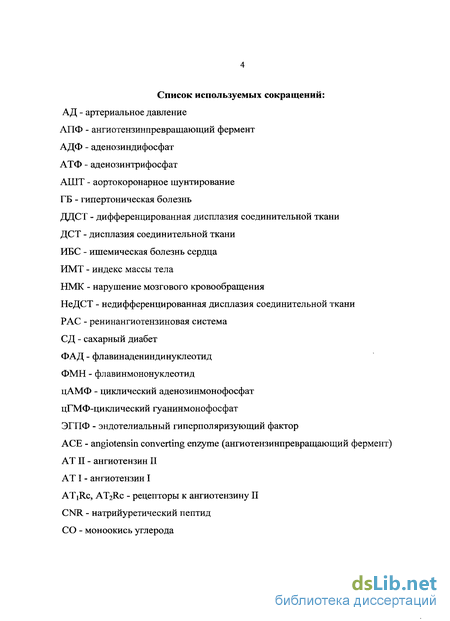 4

Список используемых сокращений:

АД - артериальное давление

АПФ - ангиотензинпревращающий фермент

АДФ - аденозиндифосфат

АТФ - аденозинтрифосфат

АШТ - аортокоронарное шунтирование

ГБ - гипертоническая болезнь

ДДСТ - дифференцированная дисплазия соединительной ткани

ДСТ - дисплазия соединительной ткани

ИБС - ишемическая болезнь сердца

ИМТ - индекс массы тела

НМК - нарушение мозгового кровообращения

НеДСТ - недифференцированная дисплазия соединительной ткани

РАС - ренинангиотензиновая система

СД - сахарный диабет

ФАД - флавинадениндинуклеотид

ФМН - флавинмононуклеотид

цАМФ - циклический аденозинмонофосфат

цГМФ-циклический гуанинмонофосфат

ЭГПФ - эндотелиальный гиперполяризующий фактор

ACE - angiotensin converting enzyme (ангиотензинпревращающий фермент)

AT II - ангиотензин II

AT I - ангиотензин I

$AT_1Rc$, $AT_2Rc$ - рецепторы к ангиотензину II

CNR - натрийуретический пептид

CO - моноокись углерода

dsLib.net
библиотека диссертаций